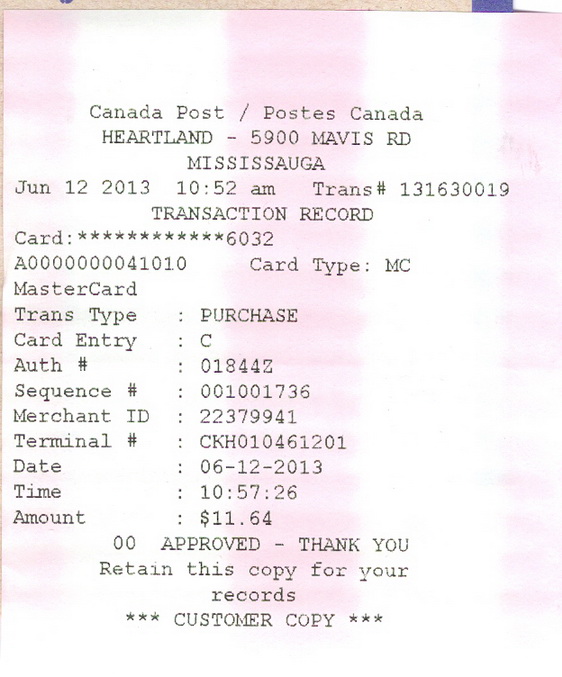 Canada Post / Postes Canada
HEARTLAND - 5900 MAVIS RD
MISSISSAUGA
Jun 12 2013 10:52 am Trans# 131630019
TRANSACTION RECORD
Card:************6032
A0000000041010 Card Type: MC
MasterCard
Trans Type : PURCHASE
Card Entry : C
Auth # : 01844Z
Sequence # : 001001736
Merchant ID : 22379941
Terminal # : CKH010461201
Date : 06-12-2013
Time : 10:57:26
Amount : $11.64
00 APPROVED - THANK YOU
Retain this copy for your records
*** CUSTOMER COPY ***